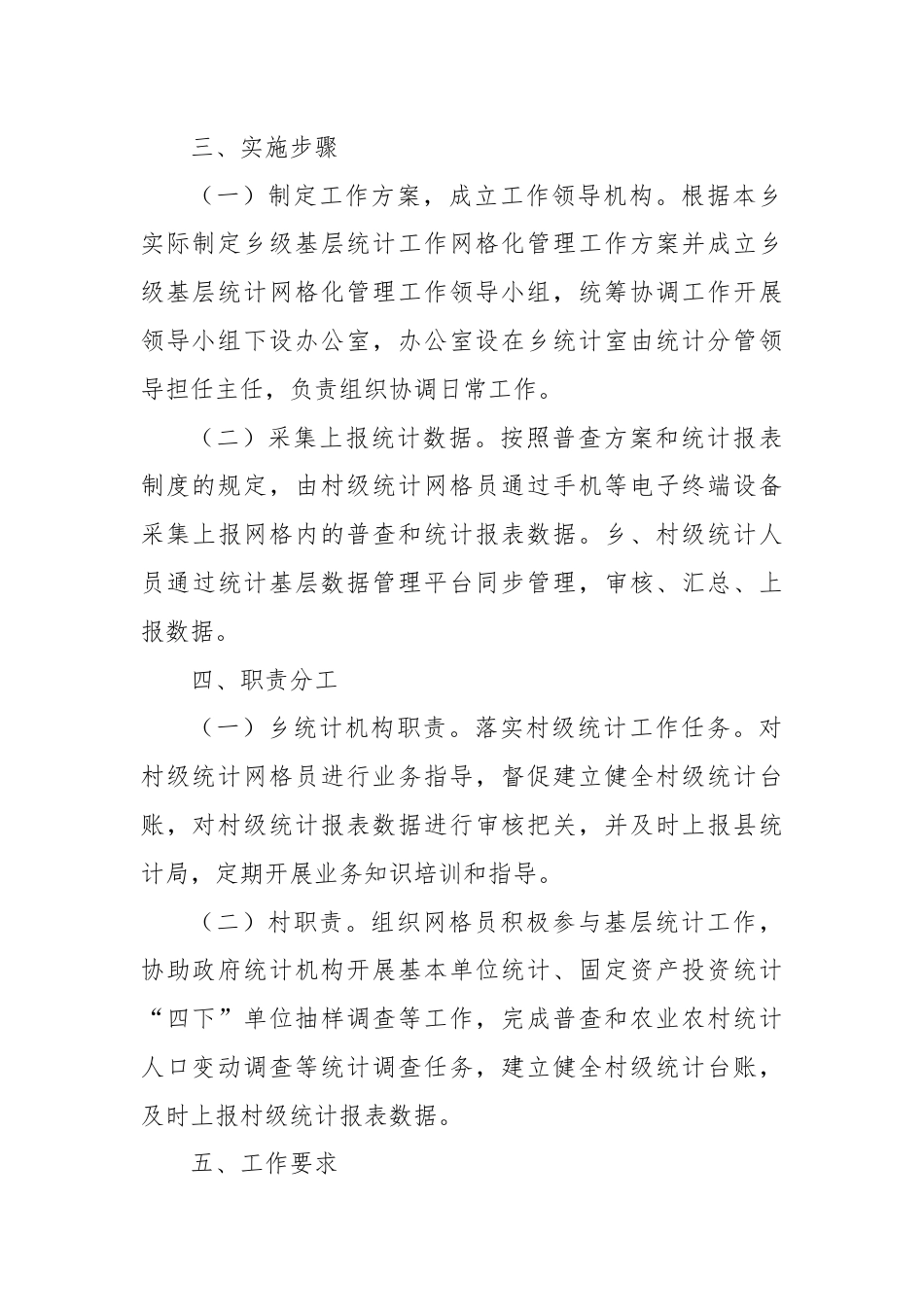 三、实施步骤

（一）制定工作方案，成立工作领导机构。根据本乡实际制定乡级基层统计工作网格化管理工作方案并成立乡级基层统计网格化管理工作领导小组，统筹协调工作开展领导小组下设办公室，办公室设在乡统计室由统计分管领导担任主任，负责组织协调日常工作。

（二）采集上报统计数据。按照普查方案和统计报表制度的规定，由村级统计网格员通过手机等电子终端设备采集上报网格内的普查和统计报表数据。乡、村级统计人员通过统计基层数据管理平台同步管理，审核、汇总、上报数据。

四、职责分工

（一）乡统计机构职责。落实村级统计工作任务。对村级统计网格员进行业务指导，督促建立健全村级统计台账，对村级统计报表数据进行审核把关，并及时上报县统计局，定期开展业务知识培训和指导。

（二）村职责。组织网格员积极参与基层统计工作，协助政府统计机构开展基本单位统计、固定资产投资统计“四下”单位抽样调查等工作，完成普查和农业农村统计人口变动调查等统计调查任务，建立健全村级统计台账，及时上报村级统计报表数据。

五、工作要求